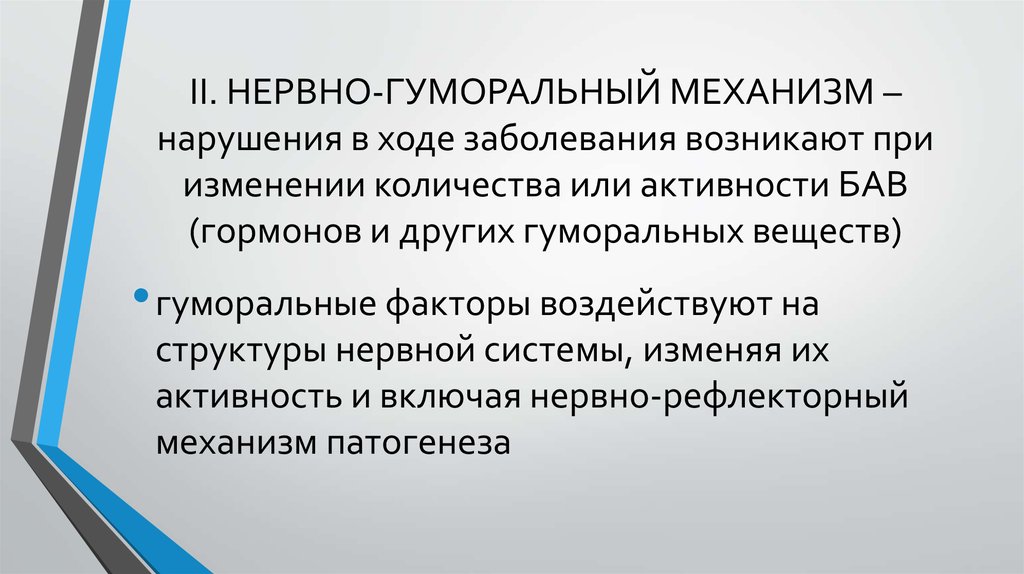 II. НЕРВНО-ГУМОРАЛЬНЫЙ МЕХАНИЗМ – нарушения в ходе заболевания возникают при изменении количества или активности БАВ (гормонов и других гуморальных веществ)

• гуморальные факторы воздействуют на структуры нервной системы, изменяя их активность и включая нервно-рефлекторный механизм патогенеза